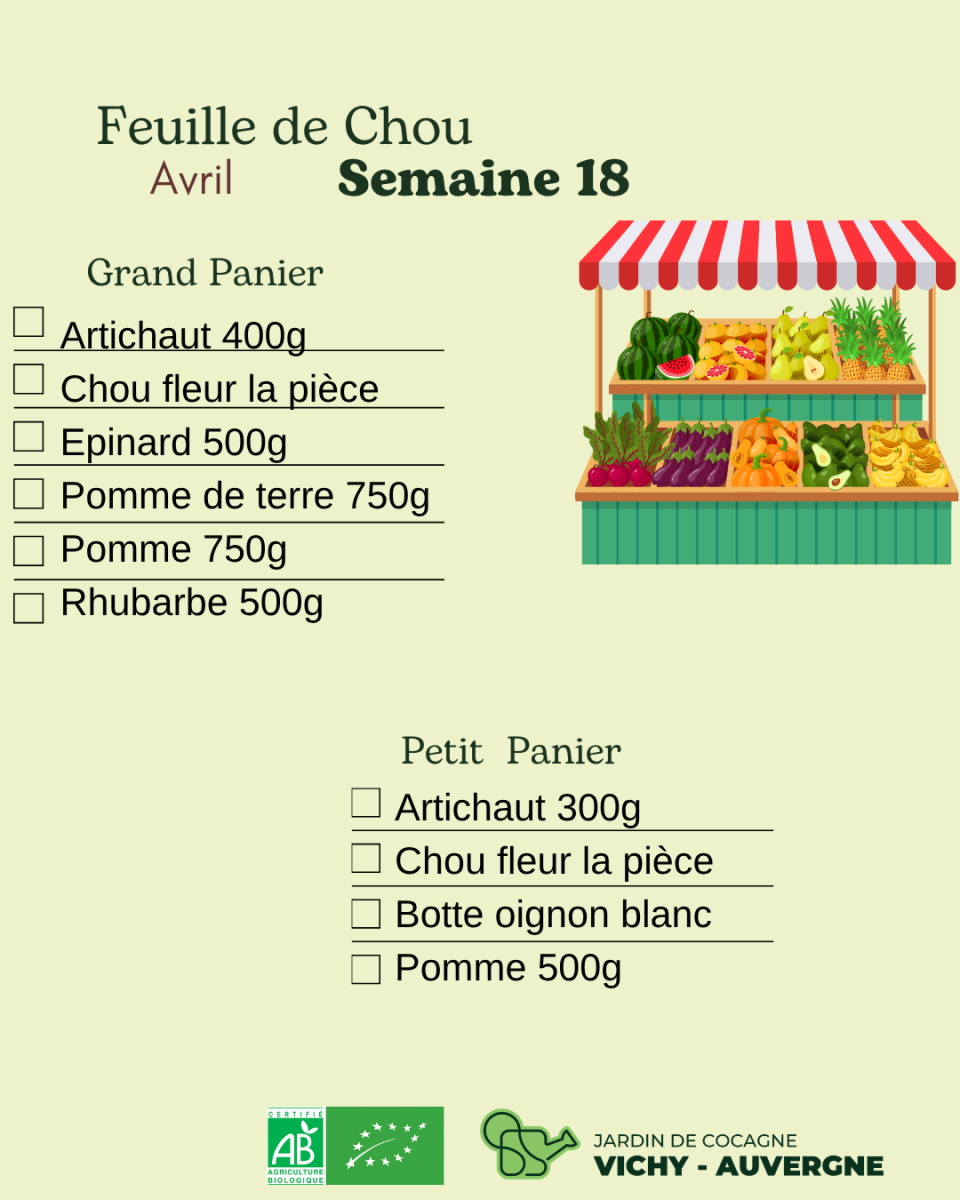 Feuille de Chou
Avril
Semaine 18

Grand Panier

☐ Artichaut 400g
☐ Chou fleur la pièce
☐ Epinard 500g
☐ Pomme de terre 750g
☐ Pomme 750g
☐ Rhubarbe 500g

Petit Panier

☐ Artichaut 300g
☐ Chou fleur la pièce
☐ Botte oignon blanc
☐ Pomme 500g

CERTIFIÉ
AB
AGRICULTURE BIOLOGIQUE

JARDIN DE COCAGNE
VICHY - AUVERGNE